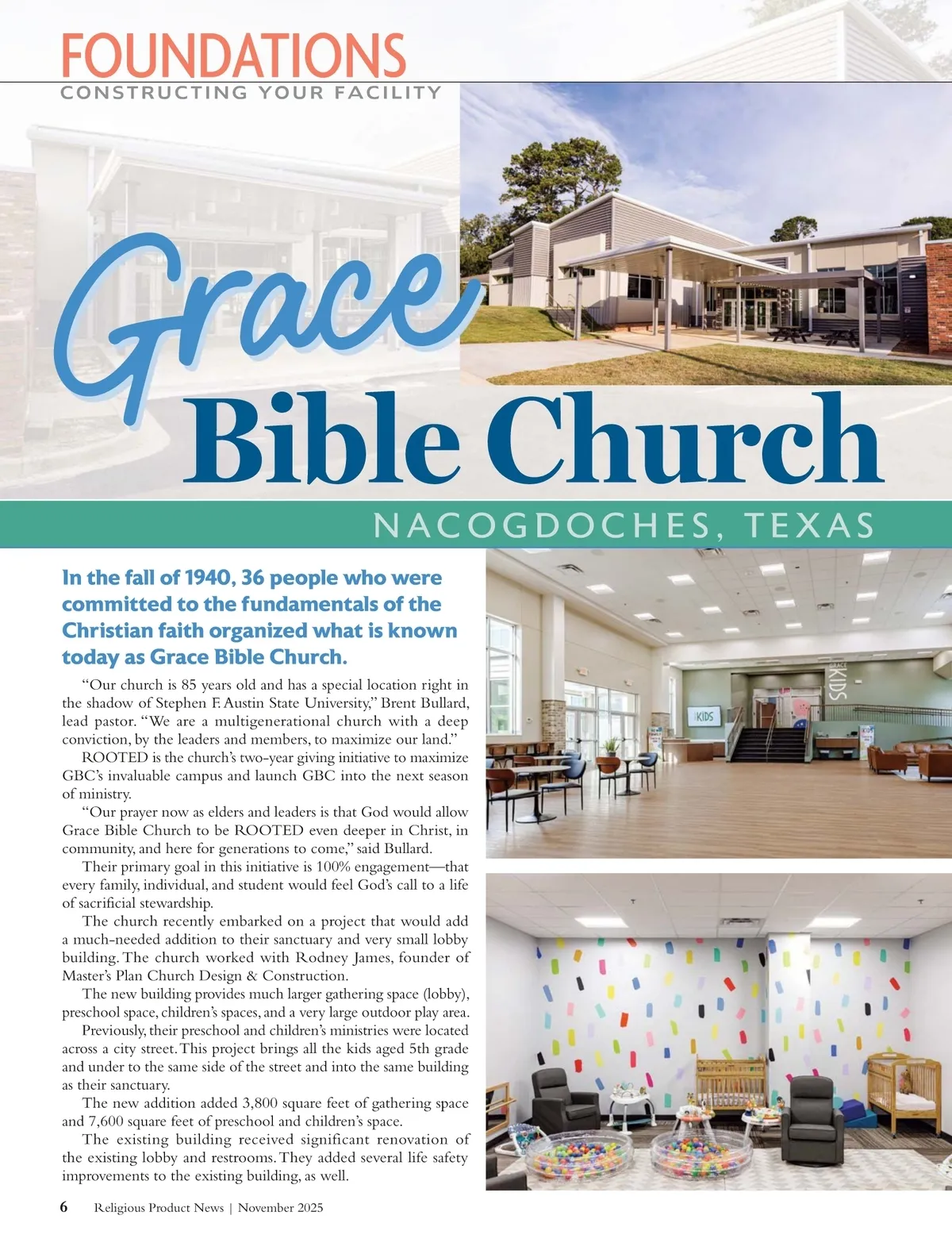 FOUNDATIONS
CONSTRUCTING YOUR FACILITY

Grace
Bible Church

NACOGDOCHES, TEXAS

In the fall of 1940, 36 people who were committed to the fundamentals of the Christian faith organized what is known today as Grace Bible Church.

"Our church is 85 years old and has a special location right in the shadow of Stephen F. Austin State University," Brent Bullard, lead pastor. "We are a multigenerational church with a deep conviction, by the leaders and members, to maximize our land."

ROOTED is the church's two-year giving initiative to maximize GBC's invaluable campus and launch GBC into the next season of ministry.

"Our prayer now as elders and leaders is that God would allow Grace Bible Church to be ROOTED even deeper in Christ, in community, and here for generations to come," said Bullard.

Their primary goal in this initiative is 100% engagement—that every family, individual, and student would feel God's call to a life of sacrificial stewardship.

The church recently embarked on a project that would add a much-needed addition to their sanctuary and very small lobby building. The church worked with Rodney James, founder of Master's Plan Church Design & Construction.

The new building provides much larger gathering space (lobby), preschool space, children's spaces, and a very large outdoor play area.

Previously, their preschool and children's ministries were located across a city street. This project brings all the kids aged 5th grade and under to the same side of the street and into the same building as their sanctuary.

The new addition added 3,800 square feet of gathering space and 7,600 square feet of preschool and children's space.

The existing building received significant renovation of the existing lobby and restrooms. They added several life safety improvements to the existing building, as well.

GRACE KIDS

KIDS

6 Religious Product News | November 2025